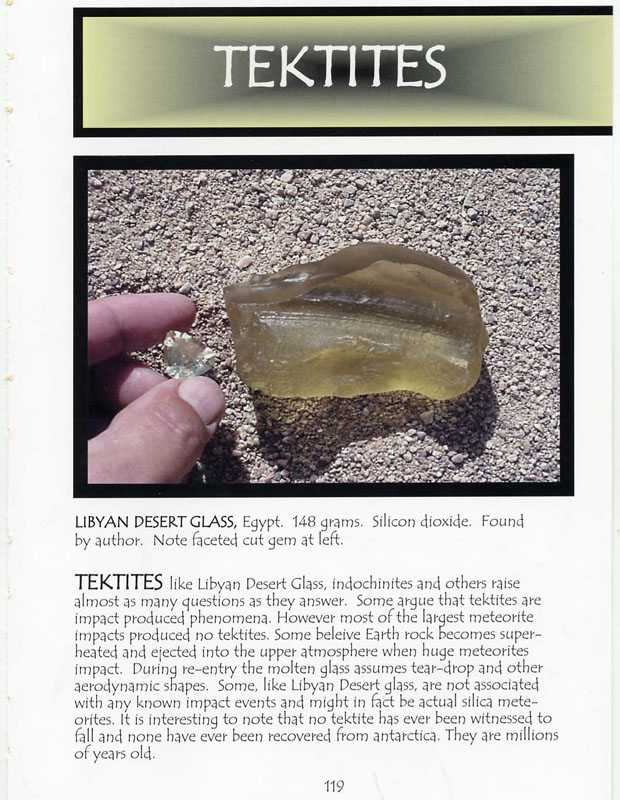 TEKTITES

LIBYAN DESERT GLASS, Egypt. 148 grams. Silicon dioxide. Found by author. Note faceted cut gem at left.

TEKTITES like Libyan Desert Glass, indochinites and others raise almost as many questions as they answer. Some argue that tektites are impact produced phenomena. However most of the largest meteorite impacts produced no tektites. Some beleive Earth rock becomes superheated and ejected into the upper atmosphere when huge meteorites impact. During re-entry the molten glass assumes tear-drop and other aerodynamic shapes. Some, like Libyan Desert glass, are not associated with any known impact events and might in fact be actual silica meteorites. It is interesting to note that no tektite has ever been witnessed to fall and none have ever been recovered from antarctica. They are millions of years old.

119